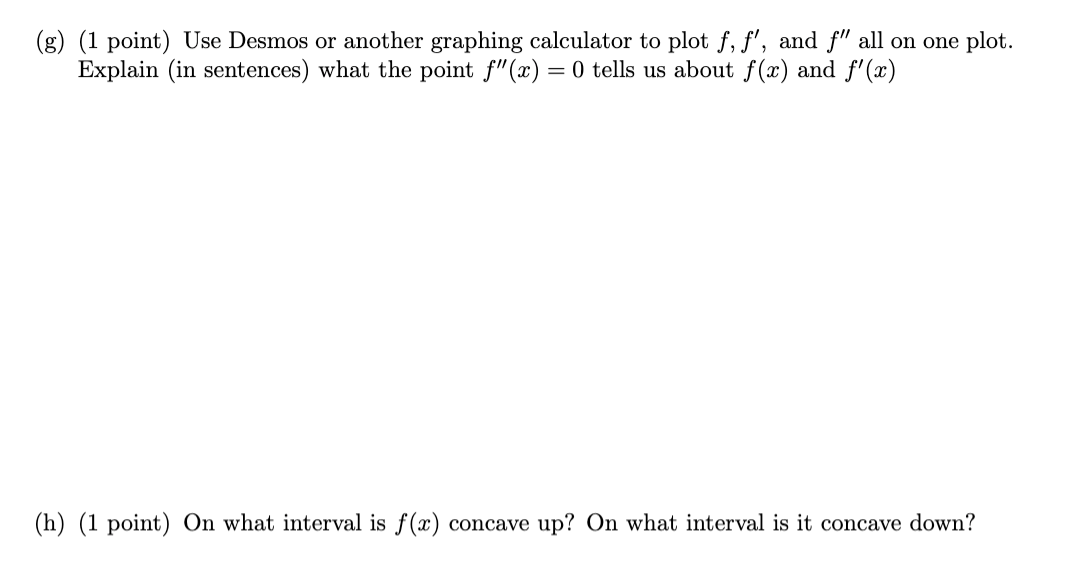 (g) (1 point) Use Desmos or another graphing calculator to plot $f, f'$, and $f''$ all on one plot. Explain (in sentences) what the point $f''(x) = 0$ tells us about $f(x)$ and $f'(x)$

(h) (1 point) On what interval is $f(x)$ concave up? On what interval is it concave down?